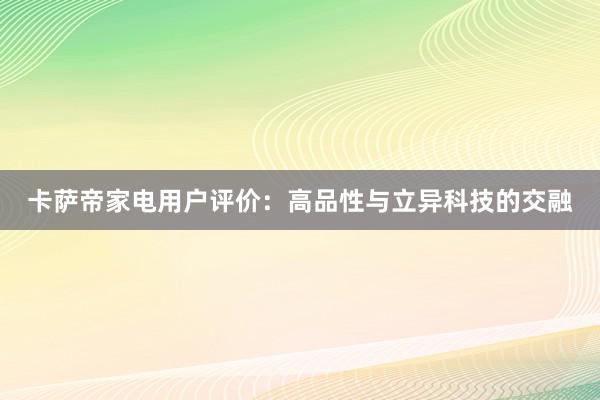 卡萨帝家电用户评价：高品性与立异科技的交融